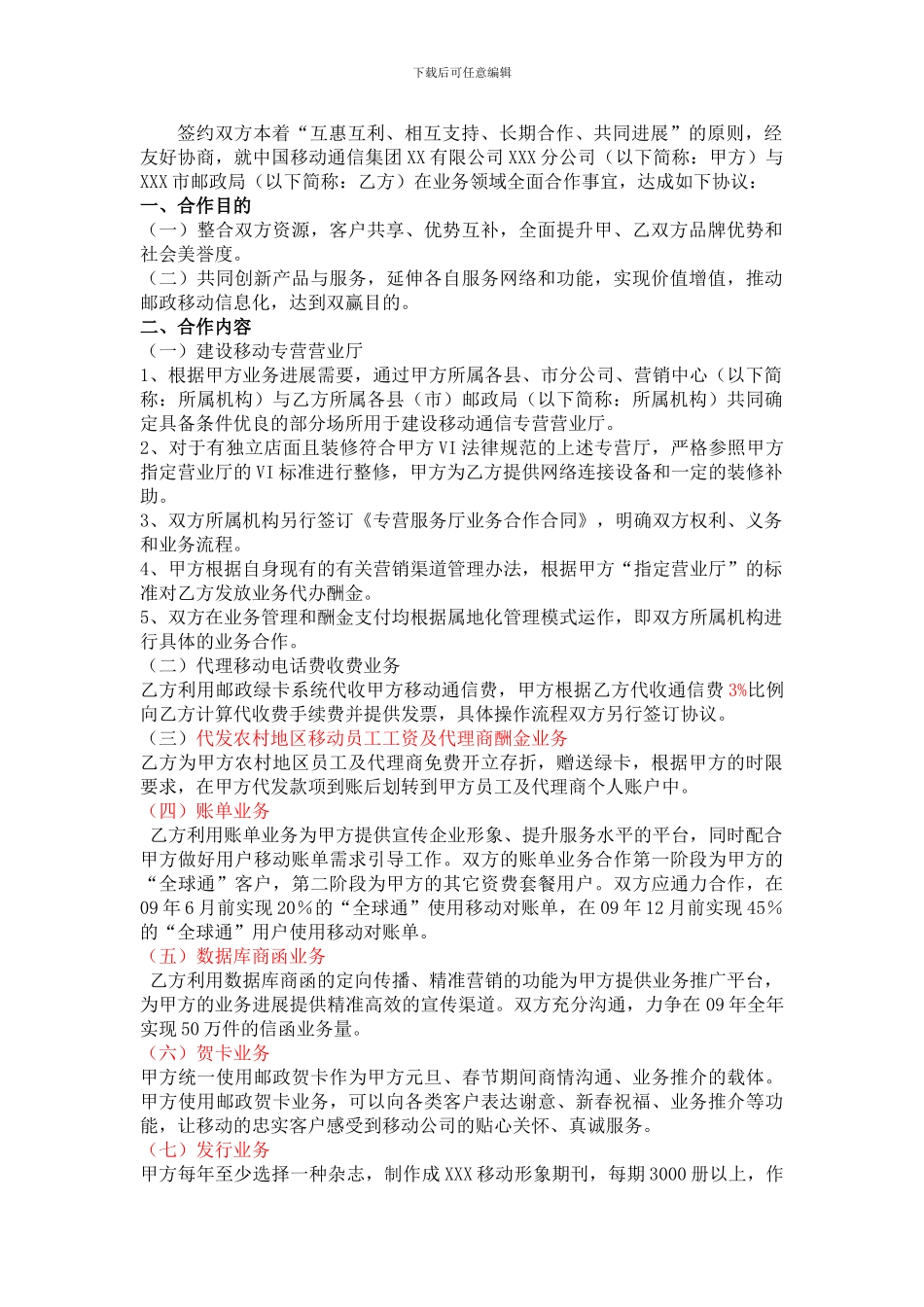 下载后可任意编辑

签约双方本着“互惠互利、相互支持、长期合作、共同进展”的原则，经友好协商，就中国移动通信集团XX有限公司XXX分公司（以下简称：甲方）与XXX市邮政局（以下简称：乙方）在业务领域全面合作事宜，达成如下协议：

一、合作目的

（一）整合双方资源，客户共享、优势互补，全面提升甲、乙双方品牌优势和社会美誉度。

（二）共同创新产品与服务，延伸各自服务网络和功能，实现价值增值，推动邮政移动信息化，达到双赢目的。

二、合作内容

（一）建设移动专营营业厅

1、根据甲方业务进展需要，通过甲方所属各县、市分公司、营销中心（以下简称：所属机构）与乙方所属各县（市）邮政局（以下简称：所属机构）共同确定具备条件优良的部分场所用于建设移动通信专营营业厅。

2、对于有独立店面且装修符合甲方VI法律规范的上述专营厅，严格参照甲方指定营业厅的VI标准进行整修，甲方为乙方提供网络连接设备和一定的装修补助。

3、双方所属机构另行签订《专营服务厅业务合作合同》，明确双方权利、义务和业务流程。

4、甲方根据自身现有的有关营销渠道管理办法，根据甲方“指定营业厅”的标准对乙方发放业务代办酬金。

5、双方在业务管理和酬金支付均根据属地化管理模式运作，即双方所属机构进行具体的业务合作。

（二）代理移动电话费收费业务

乙方利用邮政绿卡系统代收甲方移动通信费，甲方根据乙方代收通信费3%比例向乙方计算代收费手续费并提供发票，具体操作流程双方另行签订协议。

（三）代发农村地区移动员工工资及代理商酬金业务

乙方为甲方农村地区员工及代理商免费开立存折，赠送绿卡，根据甲方的时限要求，在甲方代发款项到账后划转到甲方员工及代理商个人账户中。

（四）账单业务

乙方利用账单业务为甲方提供宣传企业形象、提升服务水平的平台，同时配合甲方做好用户移动账单需求引导工作。双方的账单业务合作第一阶段为甲方的“全球通”客户，第二阶段为甲方的其它资费套餐用户。双方应通力合作，在09年6月前实现20%的“全球通”使用移动对账单，在09年12月前实现45%的“全球通”用户使用移动对账单。

（五）数据库商函业务

乙方利用数据库商函的定向传播、精准营销的功能为甲方提供业务推广平台，为甲方的业务进展提供精准高效的宣传渠道。双方充分沟通，力争在09年全年实现50万件的信函业务量。

（六）贺卡业务

甲方统一使用邮政贺卡作为甲方元旦、春节期间商情沟通、业务推介的载体。甲方使用邮政贺卡业务，可以向各类客户表达谢意、新春祝福、业务推介等功能，让移动的忠实客户感受到移动公司的贴心关怀、真诚服务。

（七）发行业务

甲方每年至少选择一种杂志，制作成XXX移动形象期刊，每期3000册以上，作